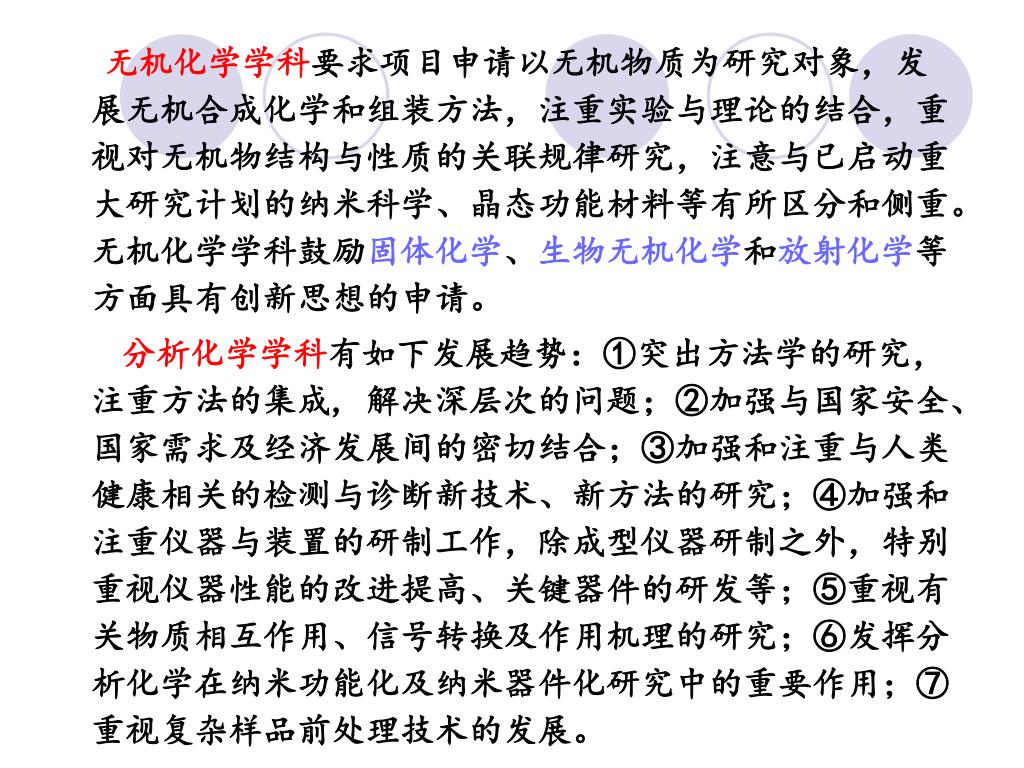 无机化学学科要求项目申请以无机物质为研究对象，发展无机合成化学和组装方法，注重实验与理论的结合，重视对无机物结构与性质的关联规律研究，注意与已启动重大研究计划的纳米科学、晶态功能材料等有所区分和侧重。无机化学学科鼓励固体化学、生物无机化学和放射化学等方面具有创新思想的申请。

分析化学学科有如下发展趋势：①突出方法学的研究，注重方法的集成，解决深层次的问题；②加强与国家安全、国家需求及经济发展间的密切结合；③加强和注重与人类健康相关的检测与诊断新技术、新方法的研究；④加强和注重仪器与装置的研制工作，除成型仪器研制之外，特别重视仪器性能的改进提高、关键器件的研发等；⑤重视有关物质相互作用、信号转换及作用机理的研究；⑥发挥分析化学在纳米功能化及纳米器件化研究中的重要作用；⑦重视复杂样品前处理技术的发展。